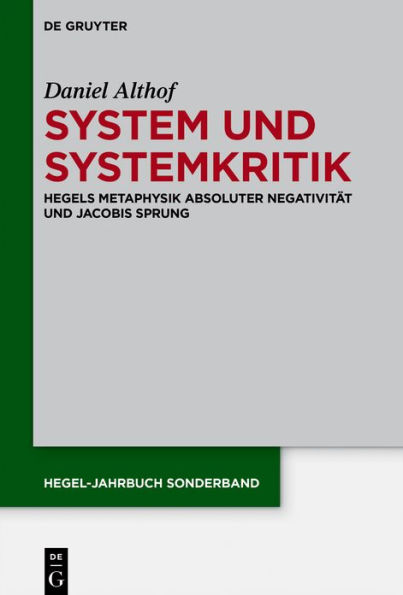 DE GRUYTER

Daniel Althof

SYSTEM UND SYSTEMKRITIK

HEGELS METAPHYSIK ABSOLUTER NEGATIVITÄT UND JACOBIS SPRUNG

HEGEL-JAHRBUCH SONDERBAND

DE G